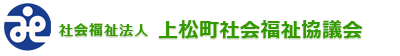 社会福祉法人 上松町社会福祉協議会